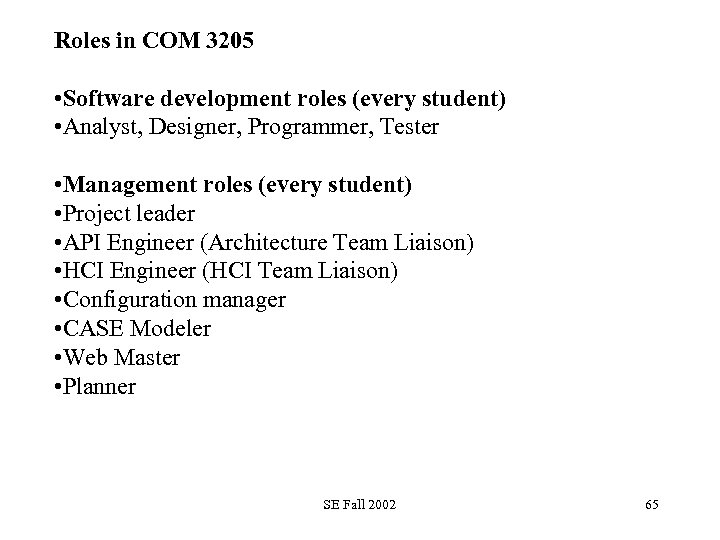 Roles in COM 3205

•Software development roles (every student)
•Analyst, Designer, Programmer, Tester

•Management roles (every student)
•Project leader
•API Engineer (Architecture Team Liaison)
•HCI Engineer (HCI Team Liaison)
•Configuration manager
•CASE Modeler
•Web Master
•Planner

SE Fall 2002

65